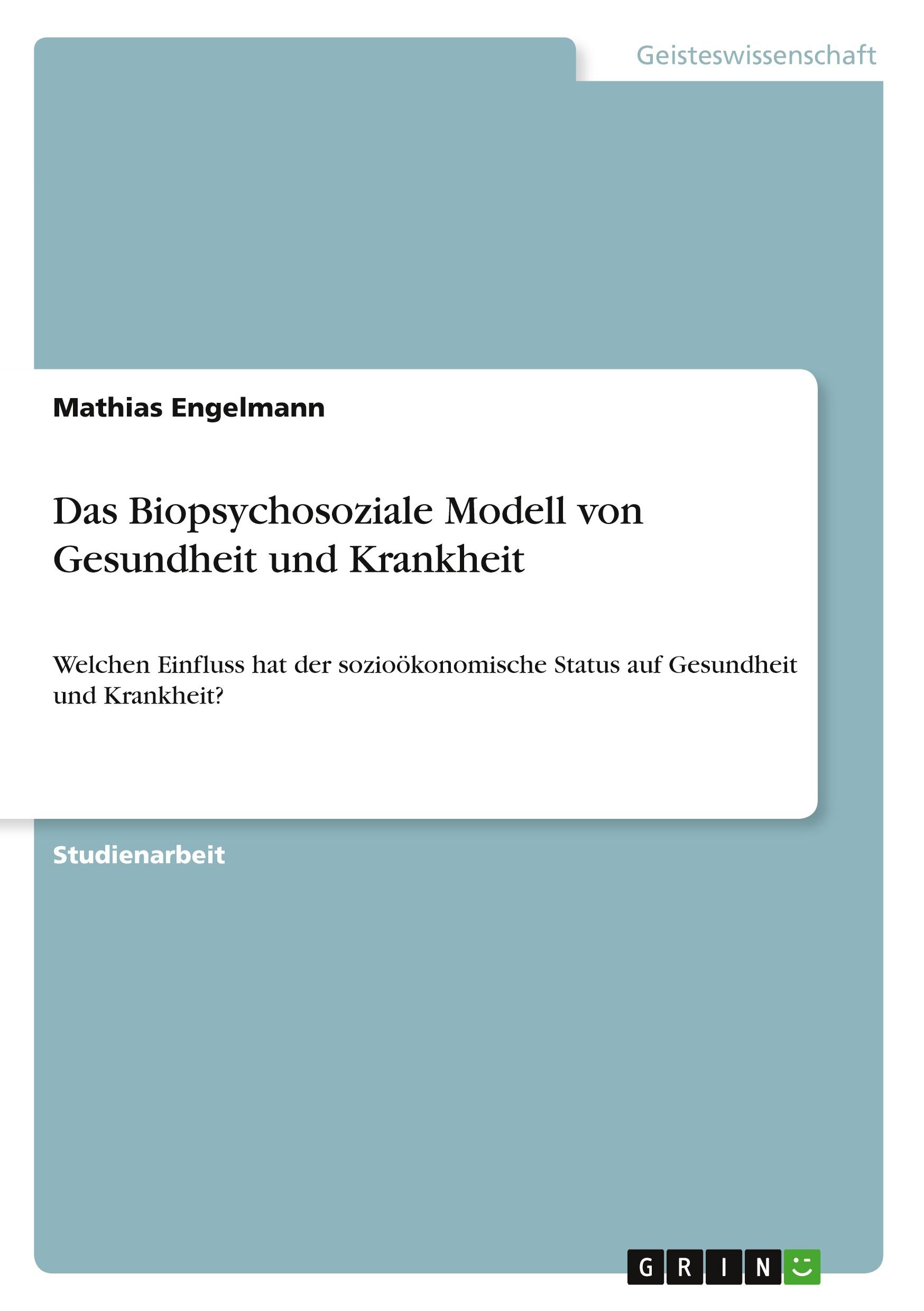 Geisteswissenschaft

Mathias Engelmann

Das Biopsychosoziale Modell von Gesundheit und Krankheit

Welchen Einfluss hat der sozioökonomische Status auf Gesundheit und Krankheit?

Studienarbeit

GRIN